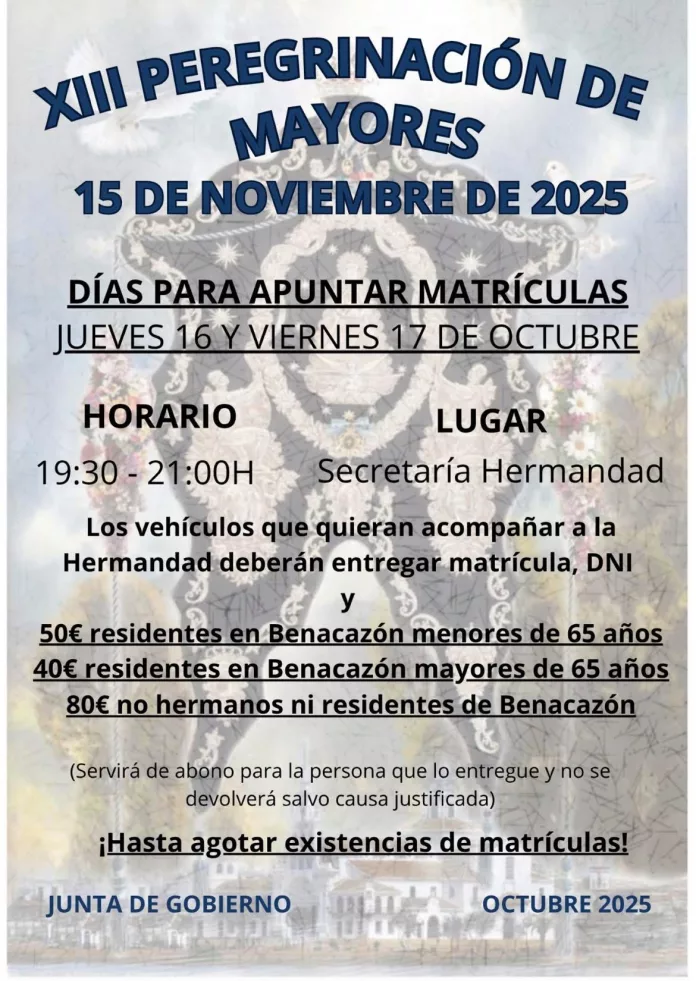 XIII PEREGRINACIÓN DE MAYORES
15 DE NOVIEMBRE DE 2025

DÍAS PARA APUNTAR MATRÍCULAS
JUEVES 16 Y VIERNES 17 DE OCTUBRE

HORARIO
19:30 - 21:00H

LUGAR
Secretaría Hermandad

Los vehículos que quieran acompañar a la Hermandad deberán entregar matrícula, DNI
y
50€ residentes en Benacazón menores de 65 años
40€ residentes en Benacazón mayores de 65 años
80€ no hermanos ni residentes de Benacazón

(Servirá de abono para la persona que lo entregue y no se devolverá salvo causa justificada)

¡Hasta agotar existencias de matrículas!

JUNTA DE GOBIERNO
OCTUBRE 2025